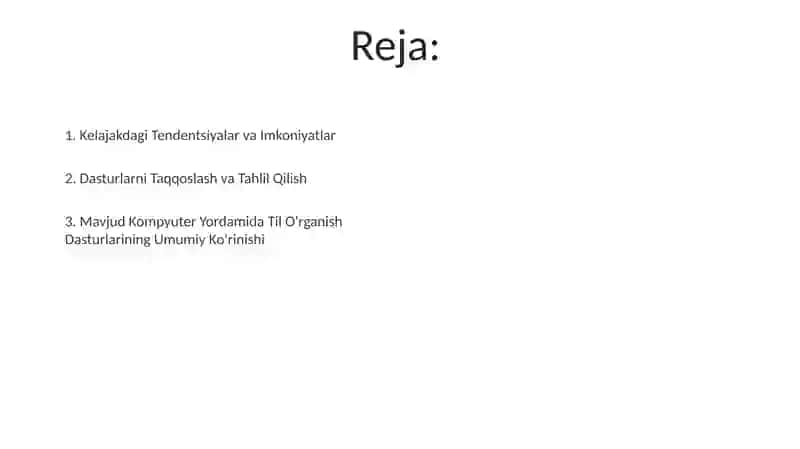 Reja:

1. Kelajakdagi Tendentsiyalar va Imkoniyatlar

2. Dasturlarni Taqqoslash va Tahlil Qilish

3. Mavjud Kompyuter Yordamida Til O'rganish Dasturlarining Umumiy Ko'rinishi